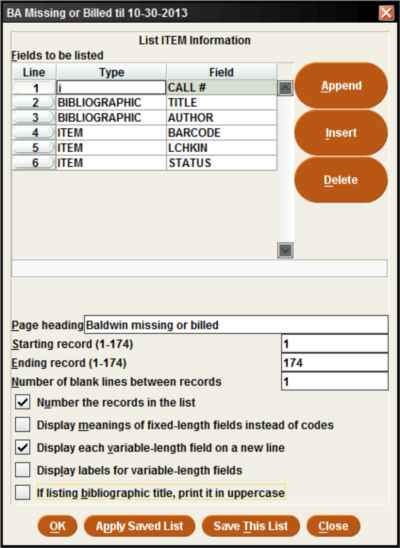 BA Missing or Billed til 10-30-2013

List ITEM Information

Fields to be listed

| Line | Type | Field |
|---|---|---|
| 1 | i | CALL # |
| 2 | BIBLIOGRAPHIC | TITLE |
| 3 | BIBLIOGRAPHIC | AUTHOR |
| 4 | ITEM | BARCODE |
| 5 | ITEM | LCHKIN |
| 6 | ITEM | STATUS |

Append

Insert

Delete

Page heading Baldwin missing or billed

Starting record (1-174) 1

Ending record (1-174) 174

Number of blank lines between records 1

Number the records in the list

Display meanings of fixed-length fields instead of codes

Display each variable-length field on a new line

Display labels for variable-length fields

If listing bibliographic title, print it in uppercase

OK Apply Saved List Save This List Close